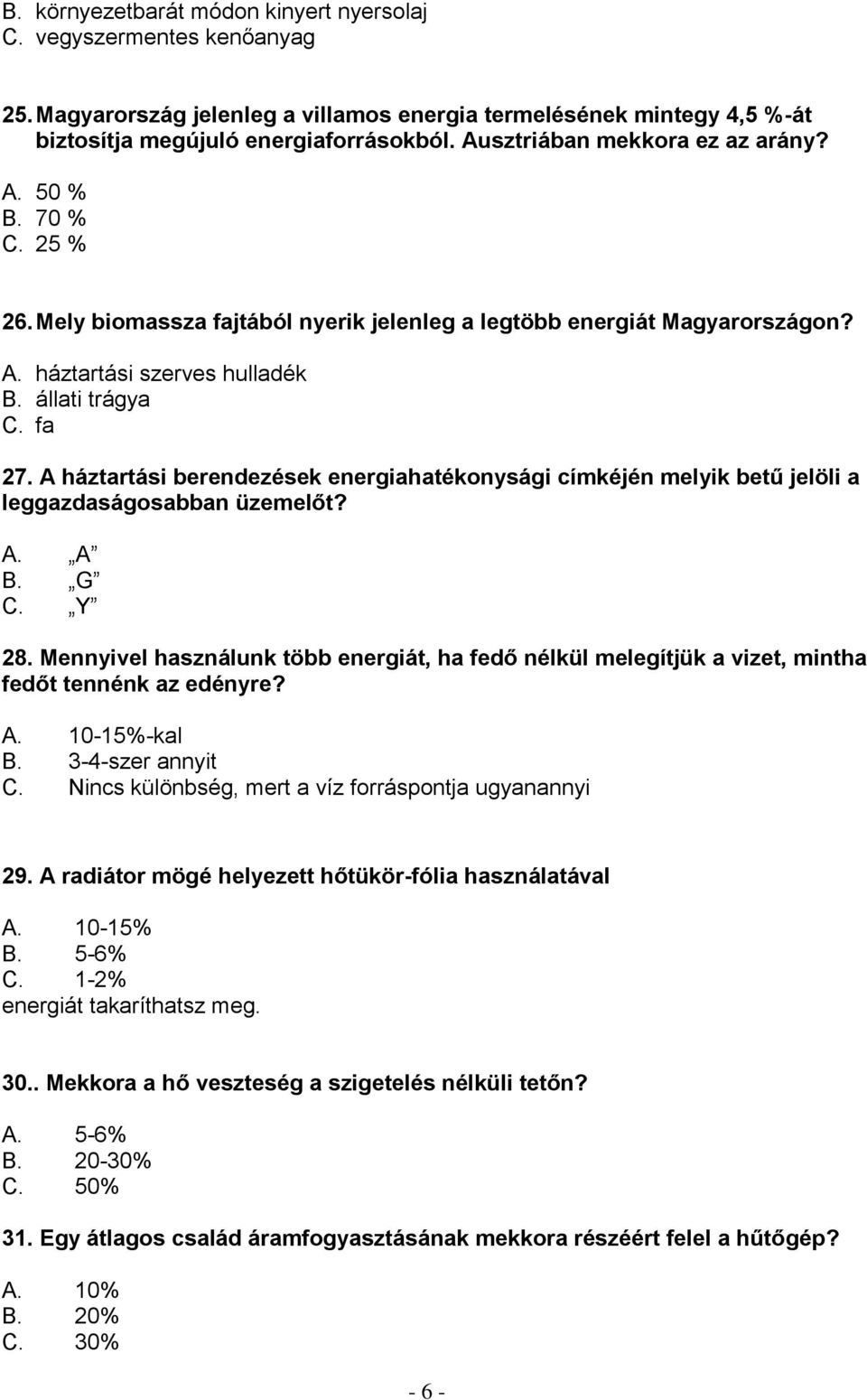 B. környezetbarát módon kinyert nyersolaj
C. vegyszermentes kenőanyag

25. Magyarország jelenleg a villamos energia termelésének mintegy 4,5 %-át biztosítja megújuló energiaforrásokból. Ausztriában mekkora ez az arány?

A. 50 %
B. 70 %
C. 25 %

26. Mely biomassza fajtából nyerik jelenleg a legtöbb energiát Magyarországon?

A. háztartási szerves hulladék
B. állati trágya
C. fa

27. A háztartási berendezések energiahatékonysági címkéjén melyik betű jelöli a leggazdaságosabban üzemelőt?

A. „A”
B. „G”
C. „Y”

28. Mennyivel használunk több energiát, ha fedő nélkül melegítjük a vizet, mintha fedőt tennénk az edényre?

A. 10-15%-kal
B. 3-4-szer annyit
C. Nincs különbség, mert a víz forráspontja ugyanannyi

29. A radiátor mögé helyezett hőtükör-fólia használatával

A. 10-15%
B. 5-6%
C. 1-2%
energiát takaríthatsz meg.

30.. Mekkora a hő veszteség a szigetelés nélküli tetőn?

A. 5-6%
B. 20-30%
C. 50%

31. Egy átlagos család áramfogyasztásának mekkora részéért felel a hűtőgép?

A. 10%
B. 20%
C. 30%

- 6 -